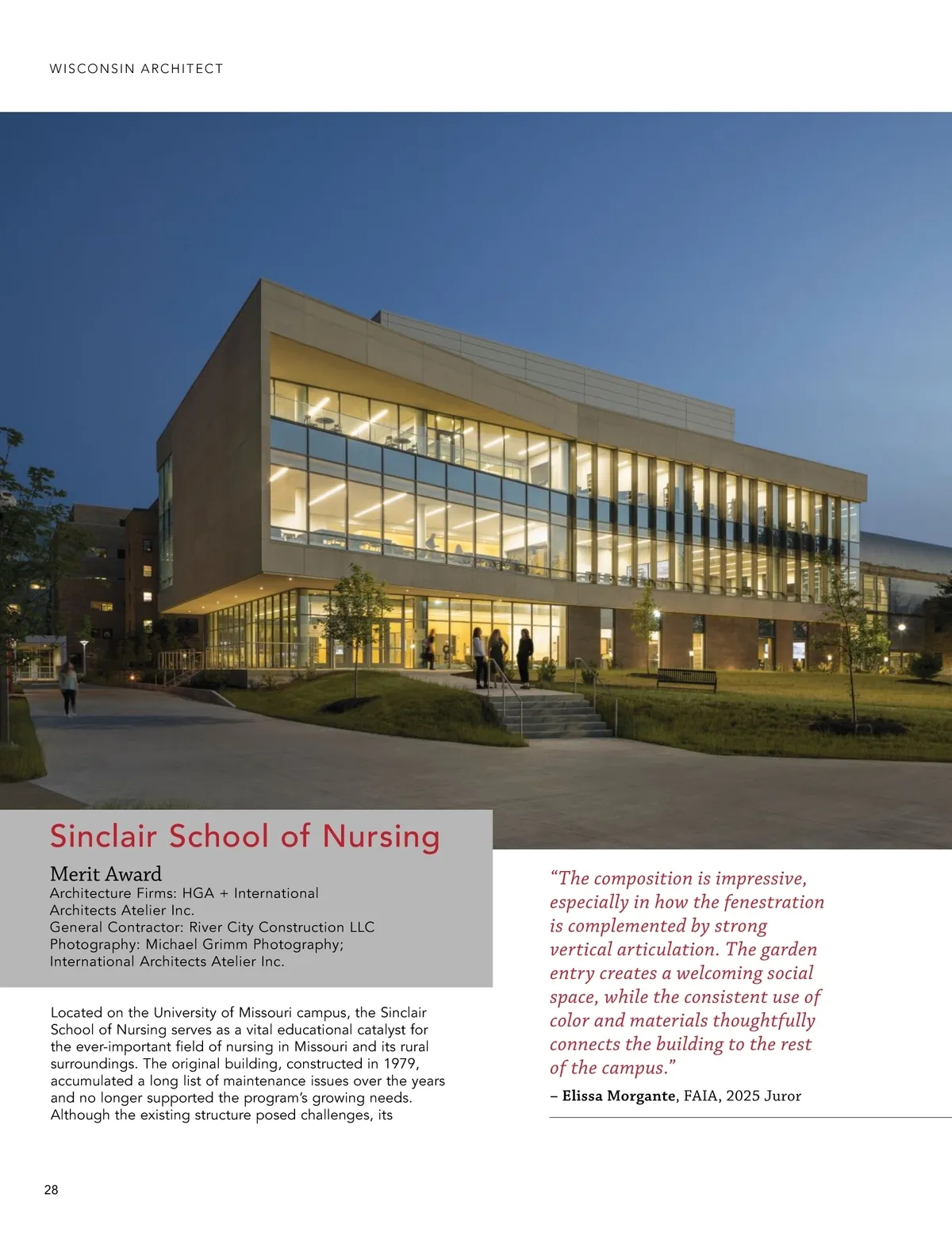 WISCONSIN ARCHITECT

Sinclair School of Nursing

Merit Award
Architecture Firms: HGA + International Architects Atelier Inc.
General Contractor: River City Construction LLC
Photography: Michael Grimm Photography; International Architects Atelier Inc.

Located on the University of Missouri campus, the Sinclair School of Nursing serves as a vital educational catalyst for the ever-important field of nursing in Missouri and its rural surroundings. The original building, constructed in 1979, accumulated a long list of maintenance issues over the years and no longer supported the program's growing needs. Although the existing structure posed challenges, its

"The composition is impressive, especially in how the fenestration is complemented by strong vertical articulation. The garden entry creates a welcoming social space, while the consistent use of color and materials thoughtfully connects the building to the rest of the campus."

– Elissa Morgante, FAIA, 2025 Juror

28